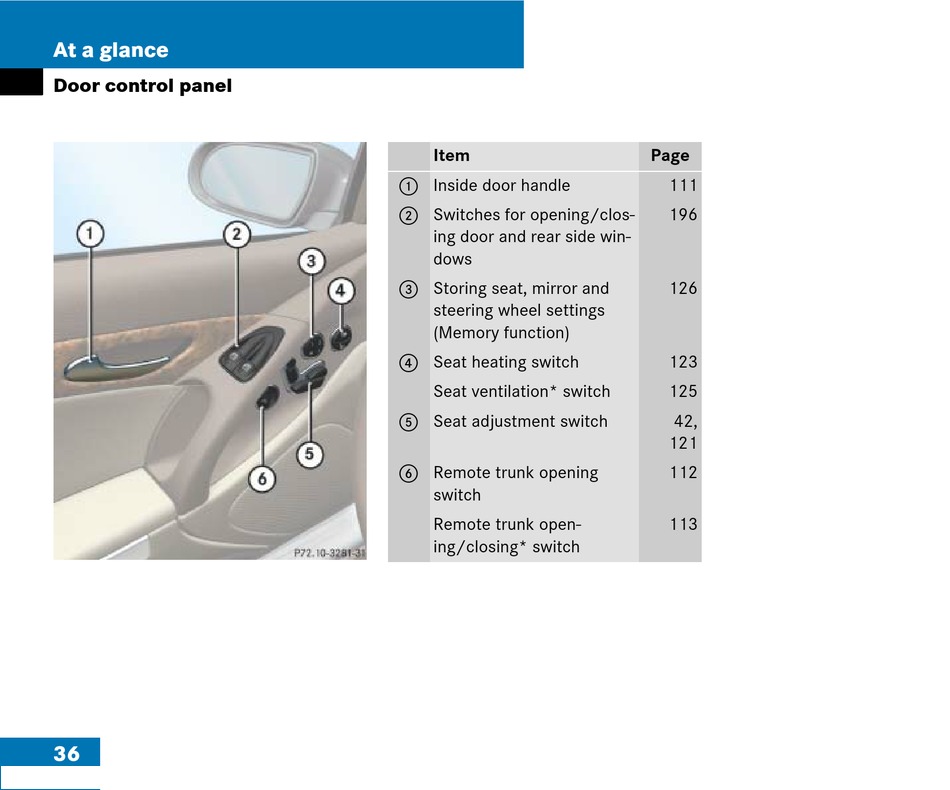 At a glance

Door control panel

1

2

3

4

5

6

P72.10-3281-31

| | Item | Page |
|---|---|---|
| 1 | Inside door handle | 111 |
| 2 | Switches for opening/closing door and rear side windows | 196 |
| 3 | Storing seat, mirror and steering wheel settings (Memory function) | 126 |
| 4 | Seat heating switch | 123 |
| | Seat ventilation* switch | 125 |
| 5 | Seat adjustment switch | 42, 121 |
| 6 | Remote trunk opening switch | 112 |
| | Remote trunk opening/closing* switch | 113 |

36